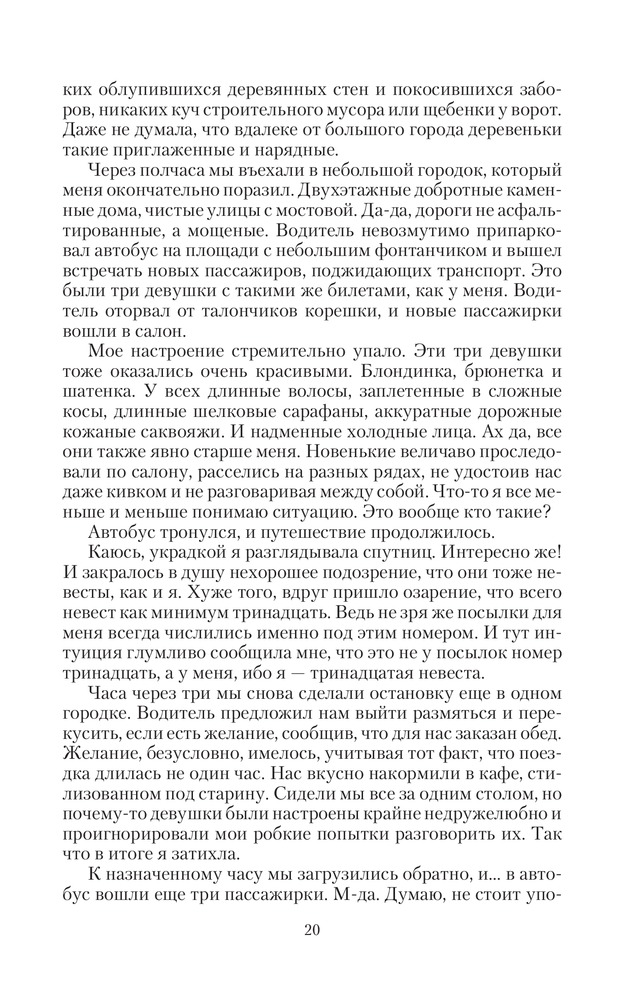 ких облупившихся деревянных стен и покосившихся заборов, никаких куч строительного мусора или щебенки у ворот. Даже не думала, что вдалеке от большого города деревеньки такие приглаженные и нарядные.

Через полчаса мы въехали в небольшой городок, который меня окончательно поразил. Двухэтажные добротные каменные дома, чистые улицы с мостовой. Да-да, дороги не асфальтированные, а мощеные. Водитель невозмутимо припарковал автобус на площади с небольшим фонтанчиком и вышел встречать новых пассажиров, поджидающих транспорт. Это были три девушки с такими же билетами, как у меня. Водитель оторвал от талончиков корешки, и новые пассажирки вошли в салон.

Мое настроение стремительно упало. Эти три девушки тоже оказались очень красивыми. Блондинка, брюнетка и шатенка. У всех длинные волосы, заплетенные в сложные косы, длинные шелковые сарафаны, аккуратные дорожные кожаные саквояжи. И надменные холодные лица. Ах да, все они также явно старше меня. Новенькие величаво проследовали по салону, расселись на разных рядах, не удостоив нас даже кивком и не разговаривая между собой. Что-то я все меньше и меньше понимаю ситуацию. Это вообще кто такие?

Автобус тронулся, и путешествие продолжилось.

Каюсь, украдкой я разглядывала спутниц. Интересно же! И закралось в душу нехорошее подозрение, что они тоже невесты, как и я. Хуже того, вдруг пришло озарение, что всего невест как минимум тринадцать. Ведь не зря же посылки для меня всегда числились именно под этим номером. И тут интуиция глумливо сообщила мне, что это не у посылок номер тринадцать, а у меня, ибо я — тринадцатая невеста.

Часа через три мы снова сделали остановку еще в одном городке. Водитель предложил нам выйти размяться и перекусить, если есть желание, сообщив, что для нас заказан обед. Желание, безусловно, имелось, учитывая тот факт, что поездка длилась не один час. Нас вкусно накормили в кафе, стилизованном под старину. Сидели мы все за одним столом, но почему-то девушки были настроены крайне недружелюбно и проигнорировали мои робкие попытки разговорить их. Так что в итоге я затихла.

К назначенному часу мы загрузились обратно, и... в автобус вошли еще три пассажирки. М-да. Думаю, не стоит упо-

20